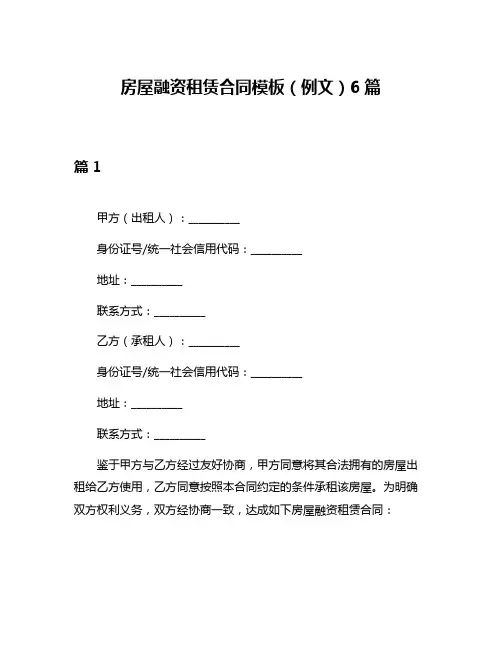 房屋融资租赁合同模板（例文）6篇

篇1

甲方（出租人）：__________

身份证号/统一社会信用代码：__________

地址：__________

联系方式：__________

乙方（承租人）：__________

身份证号/统一社会信用代码：__________

地址：__________

联系方式：__________

鉴于甲方与乙方经过友好协商，甲方同意将其合法拥有的房屋出租给乙方使用，乙方同意按照本合同约定的条件承租该房屋。为明确双方权利义务，双方经协商一致，达成如下房屋融资租赁合同：